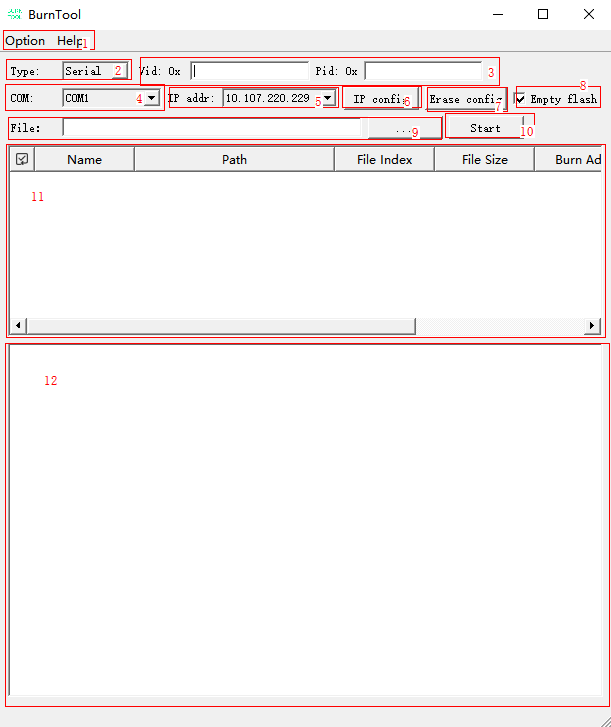 BurnTool

Option Help 1

Type: Serial 2 Vid: 0x Pid: 0x 3

COM: COM1 4 IP addr: 10.107.220.229 5 IP confi 6 Erase confi 7 8 Empty flash

File: ... 9 Start 10

| Name | Path | File Index | File Size | Burn Ad |
|---|---|---|---|---|

11

12